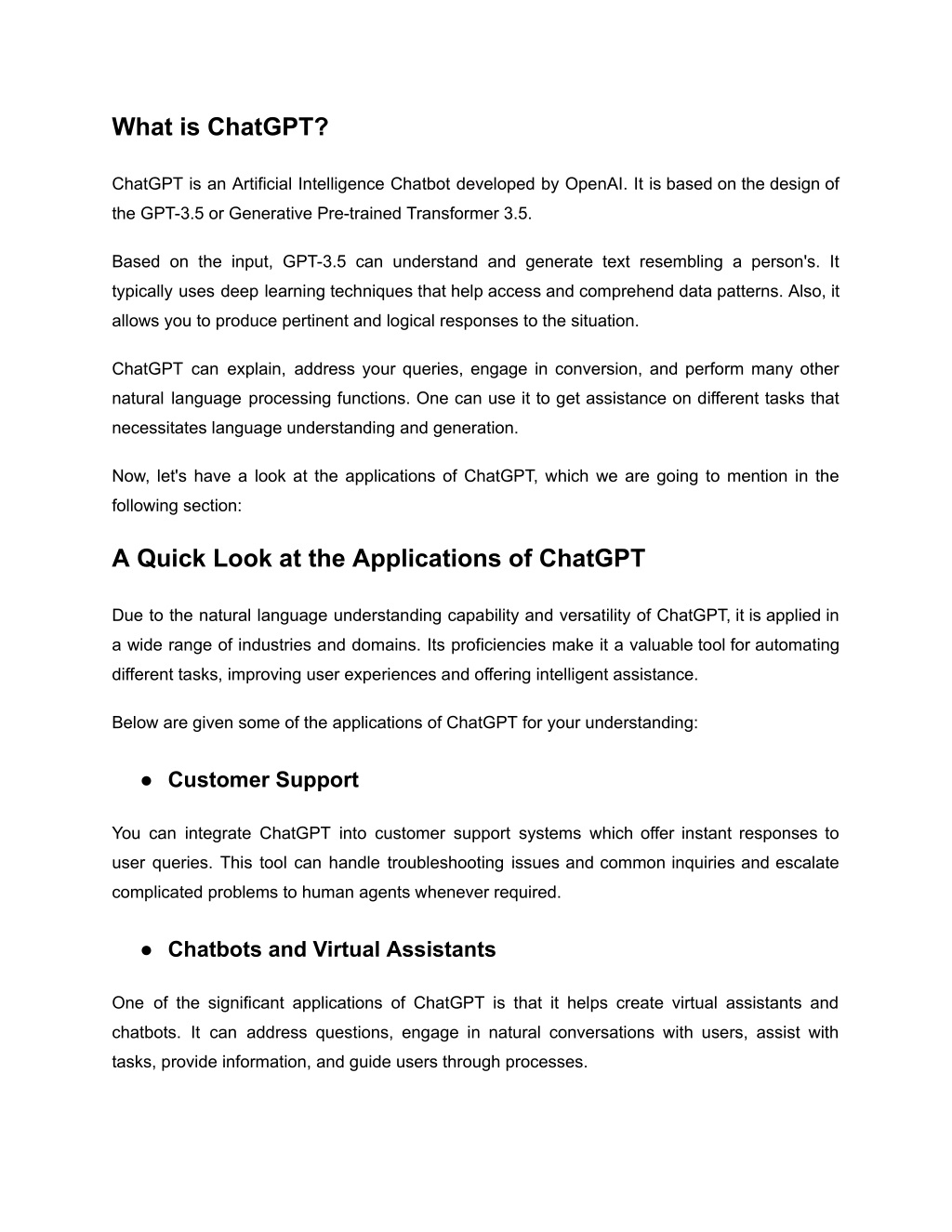 What is ChatGPT?

ChatGPT is an Artificial Intelligence Chatbot developed by OpenAI. It is based on the design of the GPT-3.5 or Generative Pre-trained Transformer 3.5.

Based on the input, GPT-3.5 can understand and generate text resembling a person's. It typically uses deep learning techniques that help access and comprehend data patterns. Also, it allows you to produce pertinent and logical responses to the situation.

ChatGPT can explain, address your queries, engage in conversion, and perform many other natural language processing functions. One can use it to get assistance on different tasks that necessitates language understanding and generation.

Now, let's have a look at the applications of ChatGPT, which we are going to mention in the following section:

A Quick Look at the Applications of ChatGPT

Due to the natural language understanding capability and versatility of ChatGPT, it is applied in a wide range of industries and domains. Its proficiencies make it a valuable tool for automating different tasks, improving user experiences and offering intelligent assistance.

Below are given some of the applications of ChatGPT for your understanding:

● Customer Support

You can integrate ChatGPT into customer support systems which offer instant responses to user queries. This tool can handle troubleshooting issues and common inquiries and escalate complicated problems to human agents whenever required.

● Chatbots and Virtual Assistants

One of the significant applications of ChatGPT is that it helps create virtual assistants and chatbots. It can address questions, engage in natural conversations with users, assist with tasks, provide information, and guide users through processes.